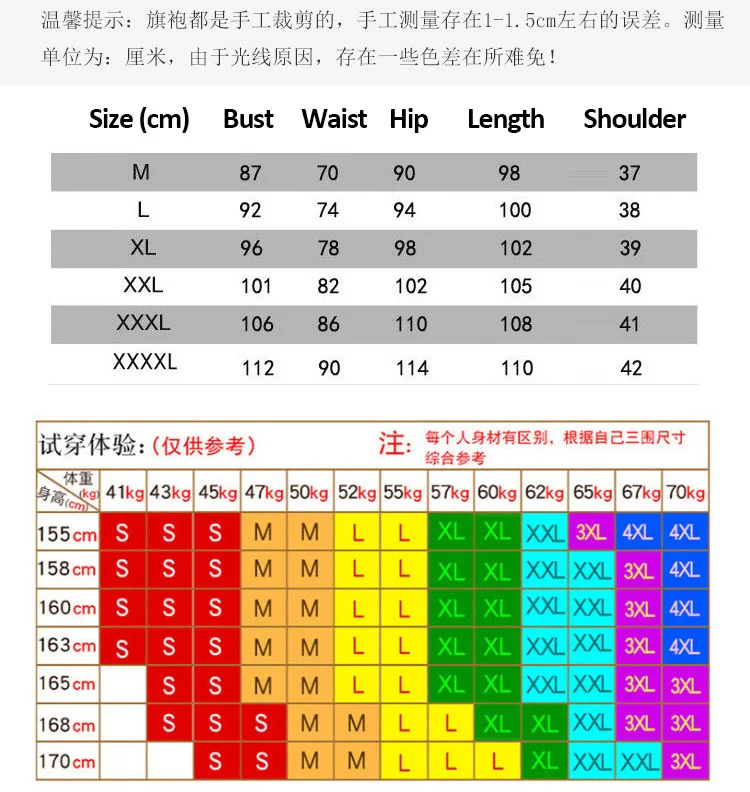 温馨提示：旗袍都是手工裁剪的，手工测量存在1-1.5cm左右的误差。测量单位为：厘米，由于光线原因，存在一些色差在所难免！

| Size (cm) | Bust | Waist | Hip | Length | Shoulder |
|---|---|---|---|---|---|
| M | 87 | 70 | 90 | 98 | 37 |
| L | 92 | 74 | 94 | 100 | 38 |
| XL | 96 | 78 | 98 | 102 | 39 |
| XXL | 101 | 82 | 102 | 105 | 40 |
| XXXL | 106 | 86 | 110 | 108 | 41 |
| XXXXL | 112 | 90 | 114 | 110 | 42 |

试穿体验：（仅供参考）

注：每个人身材有区别，根据自己三围尺寸综合参考

| 体重(kg) 身高(cm) | 41kg | 43kg | 45kg | 47kg | 50kg | 52kg | 55kg | 57kg | 60kg | 62kg | 65kg | 67kg | 70kg |
|---|---|---|---|---|---|---|---|---|---|---|---|---|---|
| 155cm | S | S | S | M | M | L | L | XL | XL | XXL | 3XL | 4XL | 4XL |
| 158cm | S | S | S | M | M | L | L | XL | XL | XXL | XXL | 3XL | 4XL |
| 160cm | S | S | S | M | M | L | L | XL | XL | XXL | XXL | 3XL | 4XL |
| 163cm | S | S | S | M | M | L | L | XL | XL | XXL | XXL | 3XL | 4XL |
| 165cm |  | S | S | M | M | L | L | XL | XL | XXL | XXL | 3XL | 3XL |
| 168cm |  | S | S | S | M | M | L | L | XL | XL | XXL | 3XL | 3XL |
| 170cm |  |  | S | S | M | M | L | L | L | XL | XXL | XXL | 3XL |